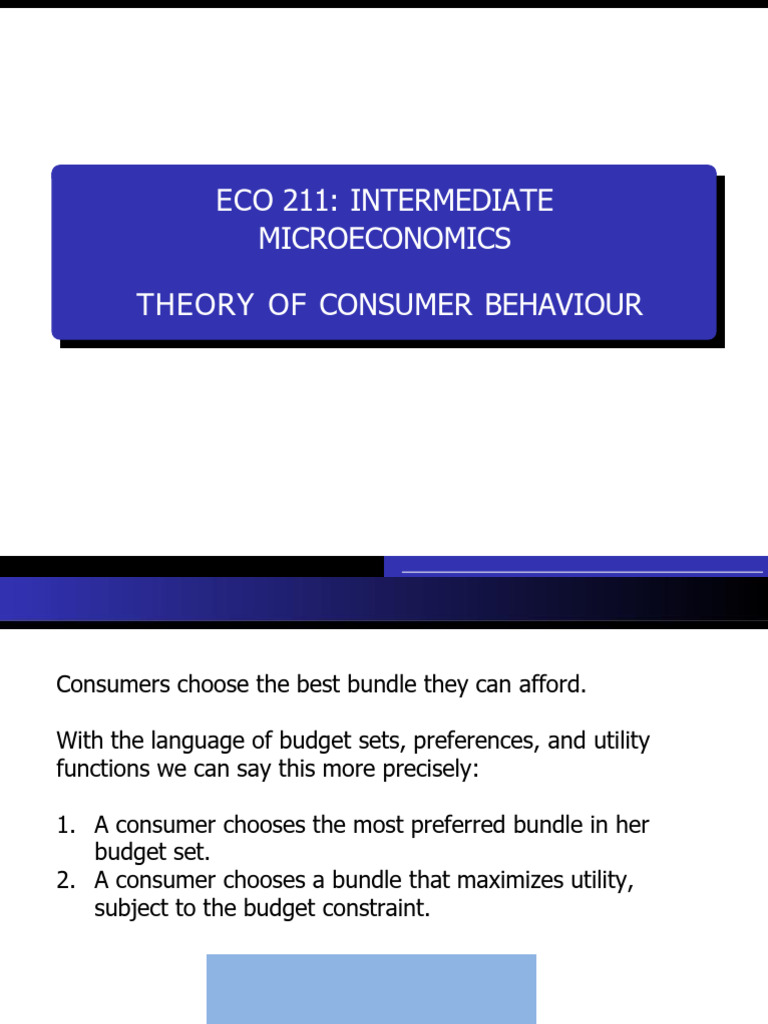 ECO 211: INTERMEDIATE MICROECONOMICS

THEORY OF CONSUMER BEHAVIOUR

Consumers choose the best bundle they can afford.

With the language of budget sets, preferences, and utility functions we can say this more precisely:

1. A consumer chooses the most preferred bundle in her budget set.
2. A consumer chooses a bundle that maximizes utility, subject to the budget constraint.